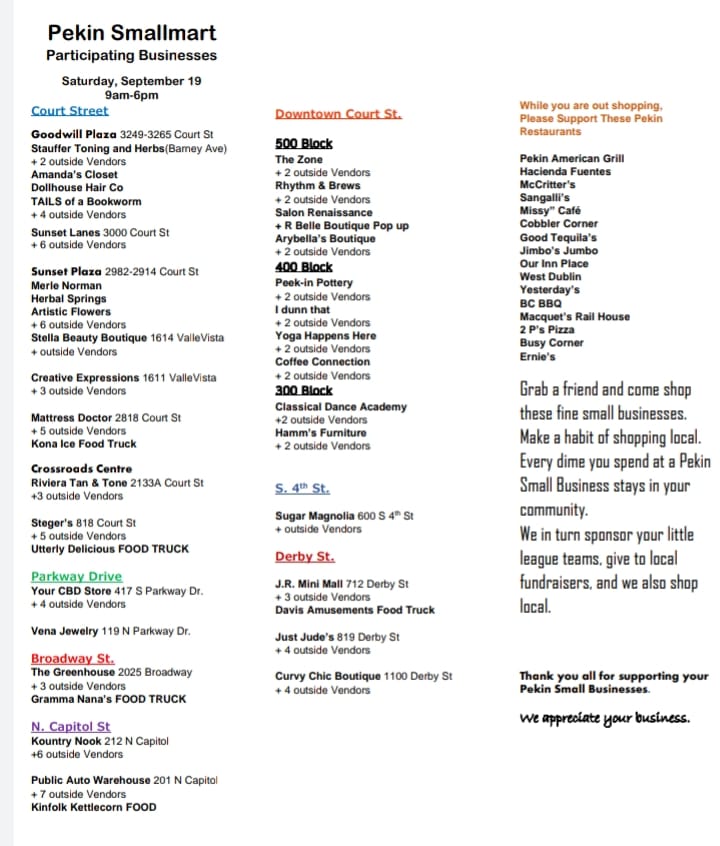 Pekin Smallmart
Participating Businesses

Saturday, September 19
9am-6pm

Court Street

Goodwill Plaza 3249-3265 Court St
Stauffer Toning and Herbs(Barney Ave)
+ 2 outside Vendors
Amanda's Closet
Dollhouse Hair Co
TAILS of a Bookworm
+ 4 outside Vendors

Sunset Lanes 3000 Court St
+ 6 outside Vendors

Sunset Plaza 2982-2914 Court St
Merle Norman
Herbal Springs
Artistic Flowers
+ 6 outside Vendors
Stella Beauty Boutique 1614 ValleVista
+ outside Vendors

Creative Expressions 1611 ValleVista
+ 3 outside Vendors

Mattress Doctor 2818 Court St
+ 5 outside Vendors
Kona Ice Food Truck

Crossroads Centre
Riviera Tan & Tone 2133A Court St
+3 outside Vendors

Steger's 818 Court St
+ 5 outside Vendors
Utterly Delicious FOOD TRUCK

Parkway Drive
Your CBD Store 417 S Parkway Dr.
+ 4 outside Vendors

Vena Jewelry 119 N Parkway Dr.

Broadway St.
The Greenhouse 2025 Broadway
+ 3 outside Vendors
Gramma Nana's FOOD TRUCK

N. Capitol St
Kountry Nook 212 N Capitol
+6 outside Vendors

Public Auto Warehouse 201 N Capitol
+ 7 outside Vendors
Kinfolk Kettlecorn FOOD

Downtown Court St.

500 Block
The Zone
+ 2 outside Vendors
Rhythm & Brews
+ 2 outside Vendors
Salon Renaissance
+ R Belle Boutique Pop up
Arybella's Boutique
+ 2 outside Vendors
400 Block
Peek-in Pottery
+ 2 outside Vendors
I dunn that
+ 2 outside Vendors
Yoga Happens Here
+ 2 outside Vendors
Coffee Connection
+ 2 outside Vendors
300 Block
Classical Dance Academy
+2 outside Vendors
Hamm's Furniture
+ 2 outside Vendors

S. 4$^{th}$ St.

Sugar Magnolia 600 S 4$^{th}$ St
+ outside Vendors

Derby St.

J.R. Mini Mall 712 Derby St
+ 3 outside Vendors
Davis Amusements Food Truck

Just Jude's 819 Derby St
+ 4 outside Vendors

Curvy Chic Boutique 1100 Derby St
+ 4 outside Vendors

While you are out shopping, Please Support These Pekin Restaurants

Pekin American Grill
Hacienda Fuentes
McCritter's
Sangalli's
Missy" Café
Cobbler Corner
Good Tequila's
Jimbo's Jumbo
Our Inn Place
West Dublin
Yesterday's
BC BBQ
Macquet's Rail House
2 P's Pizza
Busy Corner
Ernie's

Grab a friend and come shop these fine small businesses. Make a habit of shopping local. Every dime you spend at a Pekin Small Business stays in your community.
We in turn sponsor your little league teams, give to local fundraisers, and we also shop local.

Thank you all for supporting your Pekin Small Businesses.

We appreciate your business.